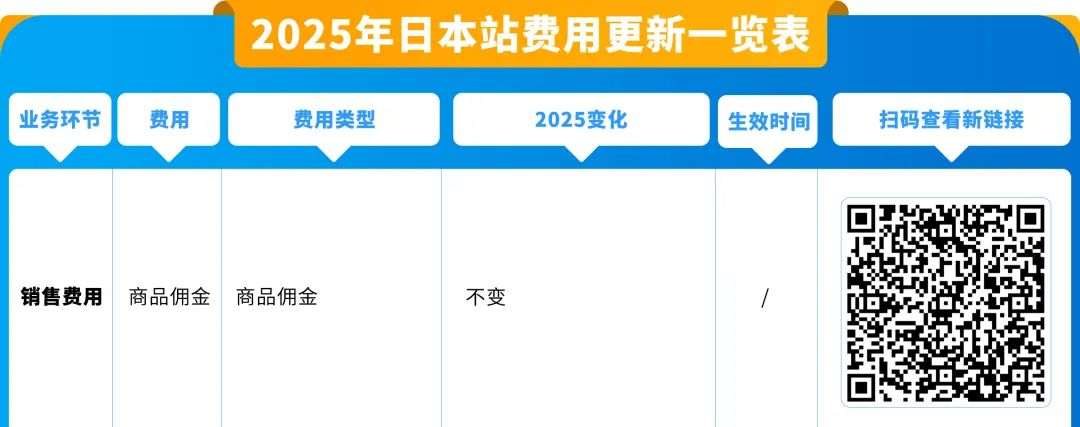 2025年日本站费用更新一览表

| 业务环节 | 费用 | 费用类型 | 2025变化 | 生效时间 | 扫码查看新链接 |
|---|---|---|---|---|---|
| 销售费用 | 商品佣金 | 商品佣金 | 不变 | / | |